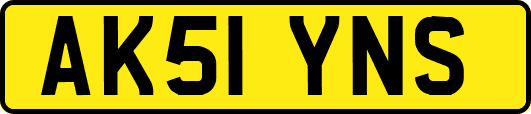 AK51 YNS